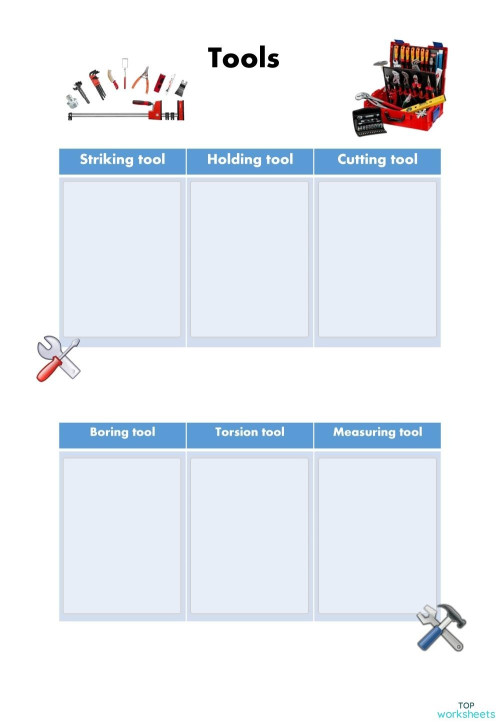 Tools

| Striking tool | Holding tool | Cutting tool |
|---|---|---|
| | | |

| Boring tool | Torsion tool | Measuring tool |
|---|---|---|
| | | |

TOP worksheets